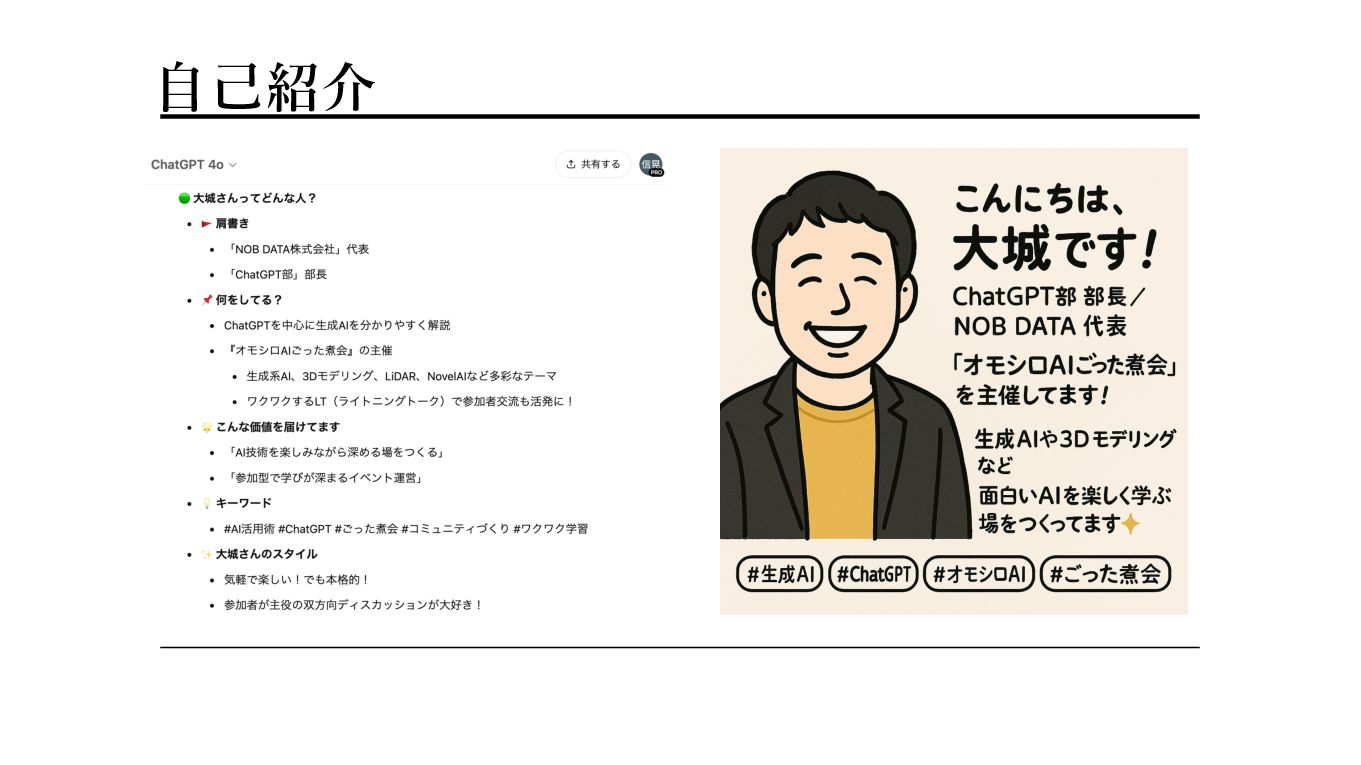 自己紹介

ChatGPT 4o

共有する

信晃
PRO

大城さんってどんな人？

• 肩書き
• 「NOB DATA株式会社」代表
• 「ChatGPT部」部長
• 何をしてる？
• ChatGPTを中心に生成AIを分かりやすく解説
• 『オモシロAIごった煮会』の主催
• 生成系AI、3Dモデリング、LiDAR、NovelAIなど多彩なテーマ
• ワクワクするLT（ライトニングトーク）で参加者交流も活発に！
• こんな価値を届けてます
• 「AI技術を楽しみながら深める場をつくる」
• 「参加型で学びが深まるイベント運営」
• キーワード
• #AI活用術 #ChatGPT #ごった煮会 #コミュニティづくり #ワクワク学習
• 大城さんのスタイル
• 気軽で楽しい！でも本格的！
• 参加者が主役の双方向ディスカッションが大好き！

こんにちは、
大城です！
ChatGPT部 部長／
NOB DATA 代表
「オモシロAIごった煮会」
を主催してます！
生成AIや3Dモデリング
など
面白いAIを楽しく学ぶ
場をつくってます

#生成AI #ChatGPT #オモシロAI #ごった煮会